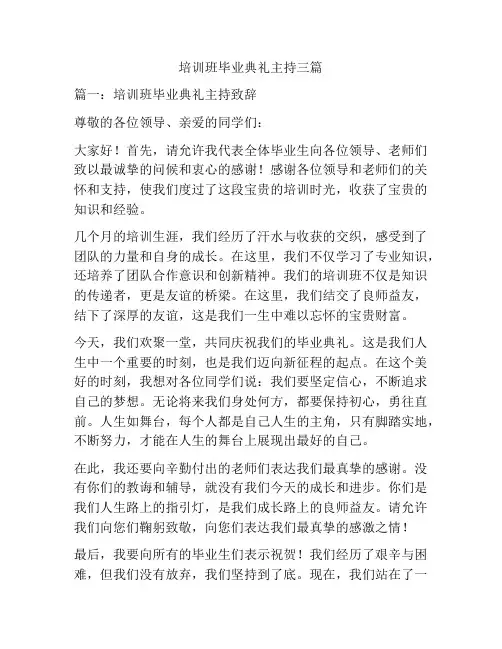 培训班毕业典礼主持三篇

篇一：培训班毕业典礼主持致辞

尊敬的各位领导、亲爱的同学们：

大家好！首先，请允许我代表全体毕业生向各位领导、老师们致以最诚挚的问候和衷心的感谢！感谢各位领导和老师们的关怀和支持，使我们度过了这段宝贵的培训时光，收获了宝贵的知识和经验。

几个月的培训生涯，我们经历了汗水与收获的交织，感受到了团队的力量和自身的成长。在这里，我们不仅学习了专业知识，还培养了团队合作意识和创新精神。我们的培训班不仅是知识的传递者，更是友谊的桥梁。在这里，我们结交了良师益友，结下了深厚的友谊，这是我们一生中难以忘怀的宝贵财富。

今天，我们欢聚一堂，共同庆祝我们的毕业典礼。这是我们人生中一个重要的时刻，也是我们迈向新征程的起点。在这个美好的时刻，我想对各位同学们说：我们要坚定信心，不断追求自己的梦想。无论将来我们身处何方，都要保持初心，勇往直前。人生如舞台，每个人都是自己人生的主角，只有脚踏实地，不断努力，才能在人生的舞台上展现出最好的自己。

在此，我还要向辛勤付出的老师们表达我们最真挚的感谢。没有你们的教诲和辅导，就没有我们今天的成长和进步。你们是我们人生路上的指引灯，是我们成长路上的良师益友。请允许我们向您们鞠躬致敬，向您们表达我们最真挚的感激之情！

最后，我要向所有的毕业生们表示祝贺！我们经历了艰辛与困难，但我们没有放弃，我们坚持到了底。现在，我们站在了一